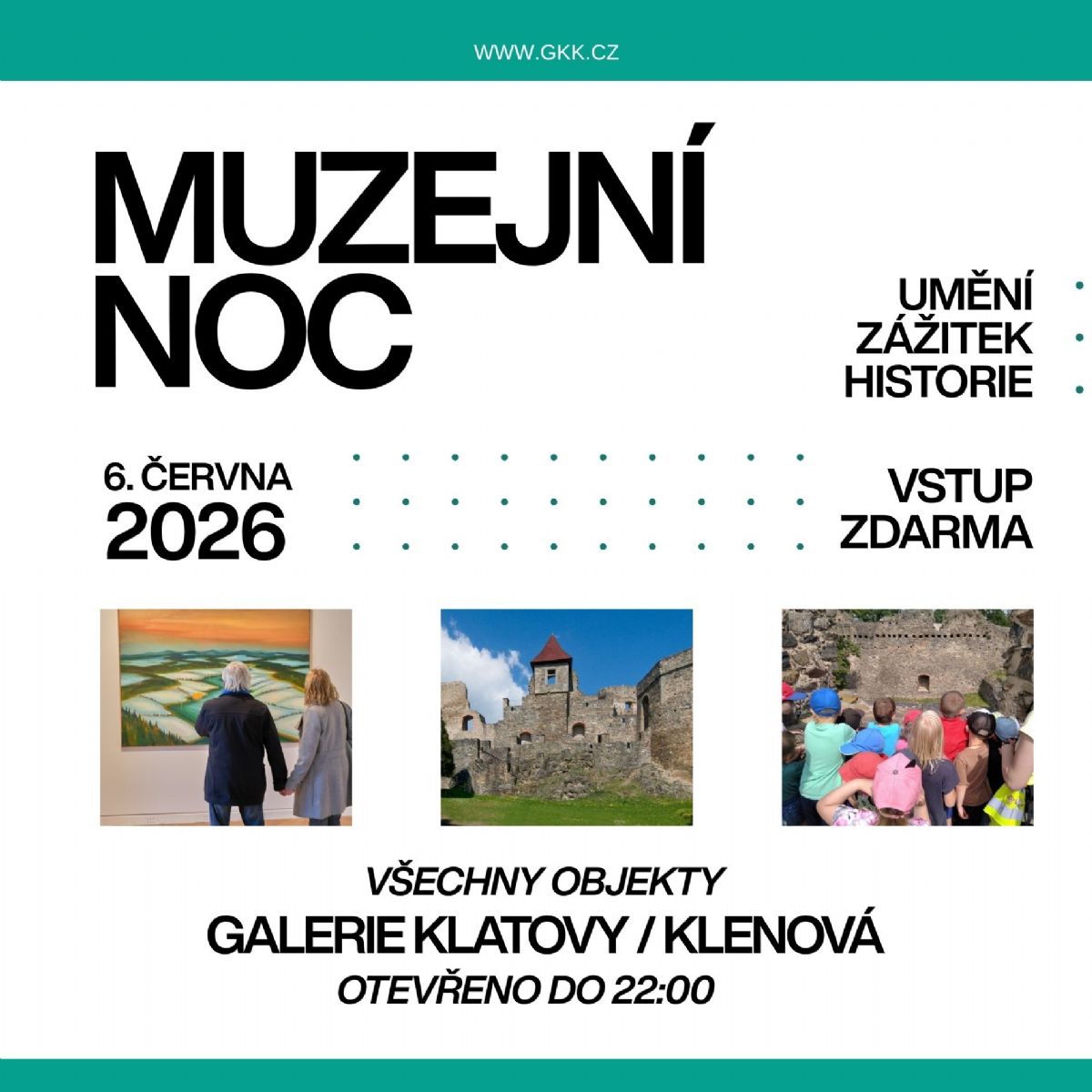 WWW.GKK.CZ

MUZEJNÍ NOC

UMĚNÍ
ZÁŽITEK
HISTORIE

6. ČERVNA
2026

VSTUP
ZDARMA

VŠECHNY OBJEKTY
GALERIE KLATOVY / KLENOVÁ
OTEVŘENO DO 22:00